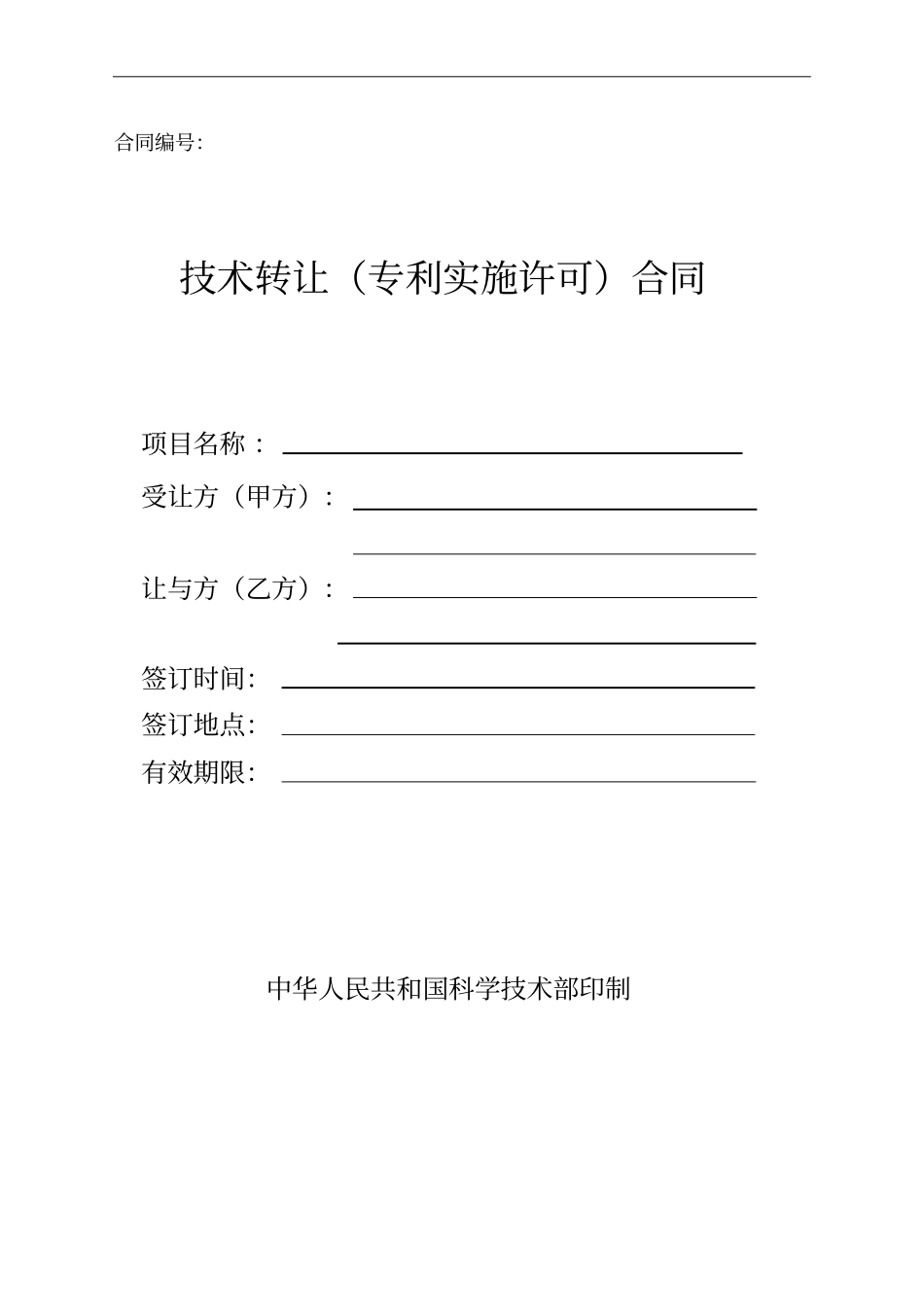 合同编号:

技术转让（专利实施许可）合同

项目名称：

受让方（甲方）：

让与方（乙方）：

签订时间:

签订地点:

有效期限:

中华人民共和国科学技术部印制